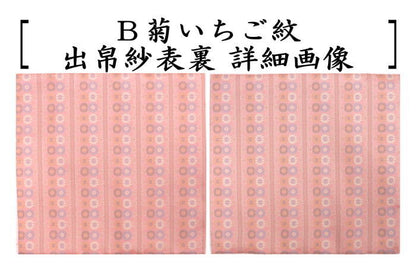 [ B 菊いちご紋
出帛紗表裏 詳細画像 ]